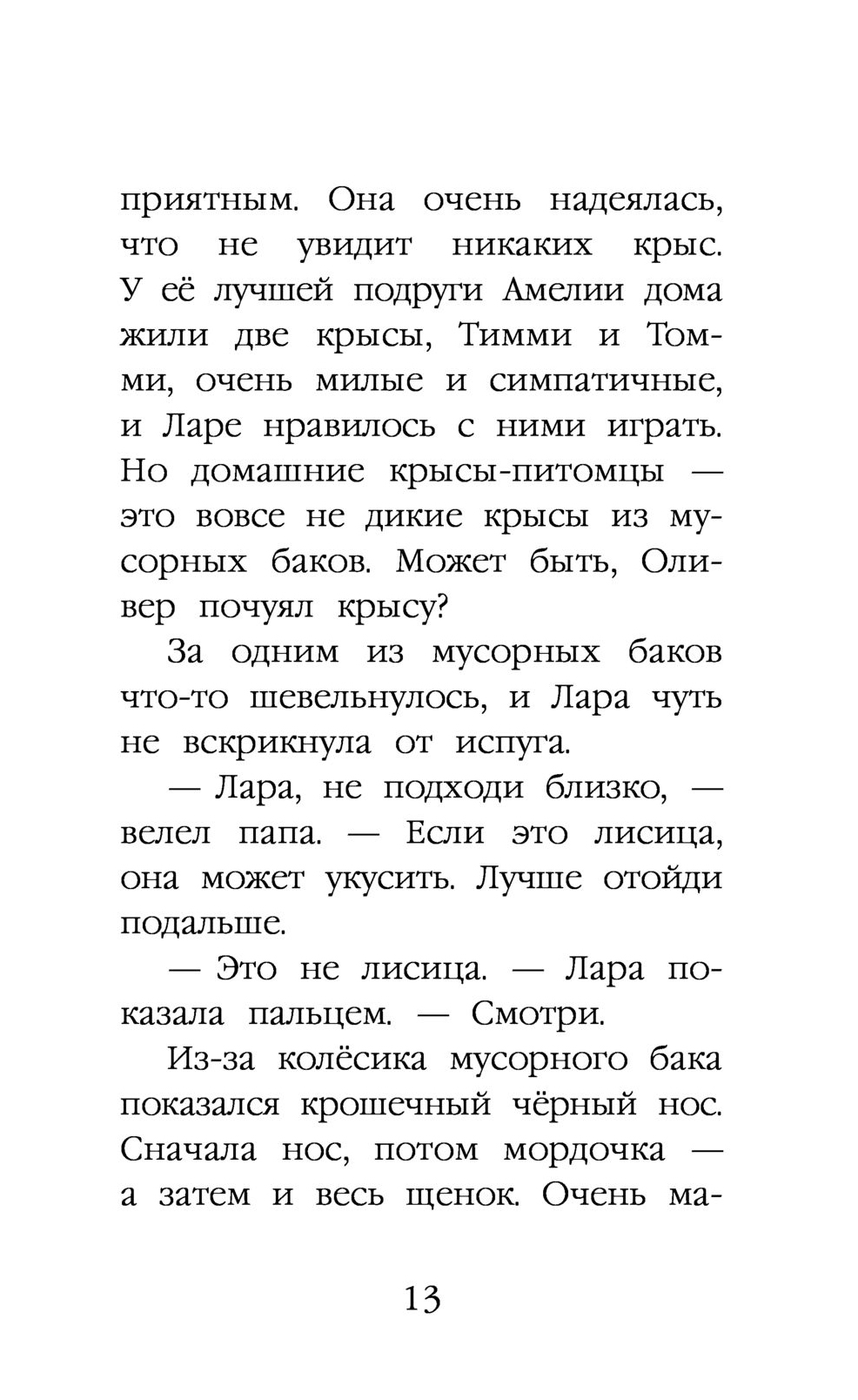 приятным. Она очень надеялась, что не увидит никаких крыс. У её лучшей подруги Амелии дома жили две крысы, Тимми и Томми, очень милые и симпатичные, и Ларе нравилось с ними играть. Но домашние крысы-питомцы — это вовсе не дикие крысы из мусорных баков. Может быть, Оливер почуял крысу?

За одним из мусорных баков что-то шевельнулось, и Лара чуть не вскрикнула от испуга.

— Лара, не подходи близко, — велел папа. — Если это лисица, она может укусить. Лучше отойди подальше.

— Это не лисица. — Лара показала пальцем. — Смотри.

Из-за колёсика мусорного бака показался крошечный чёрный нос. Сначала нос, потом мордочка — а затем и весь щенок. Очень ма-

13